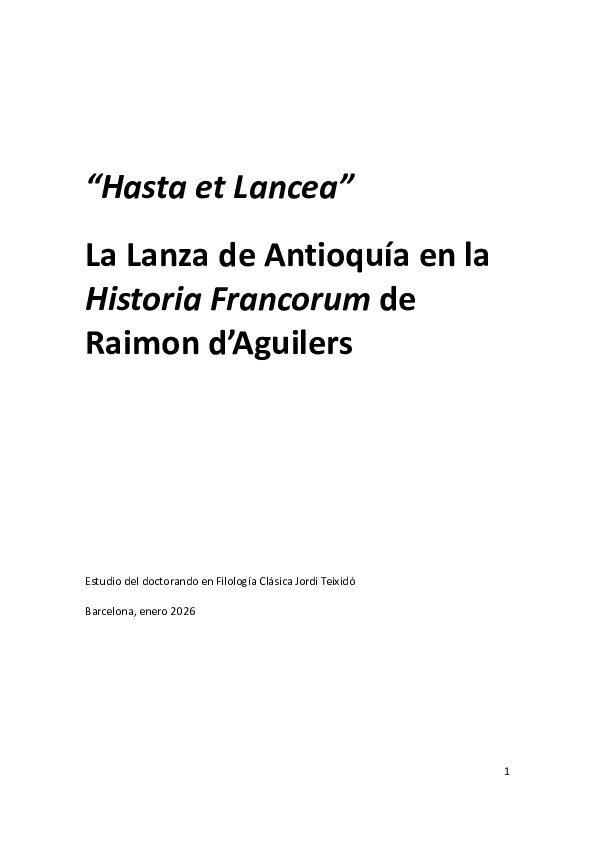 "Hasta et Lancea"

La Lanza de Antioquía en la Historia Francorum de Raimon d'Aguilers

Estudio del doctorando en Filología Clásica Jordi Teixidó

Barcelona, enero 2026

1